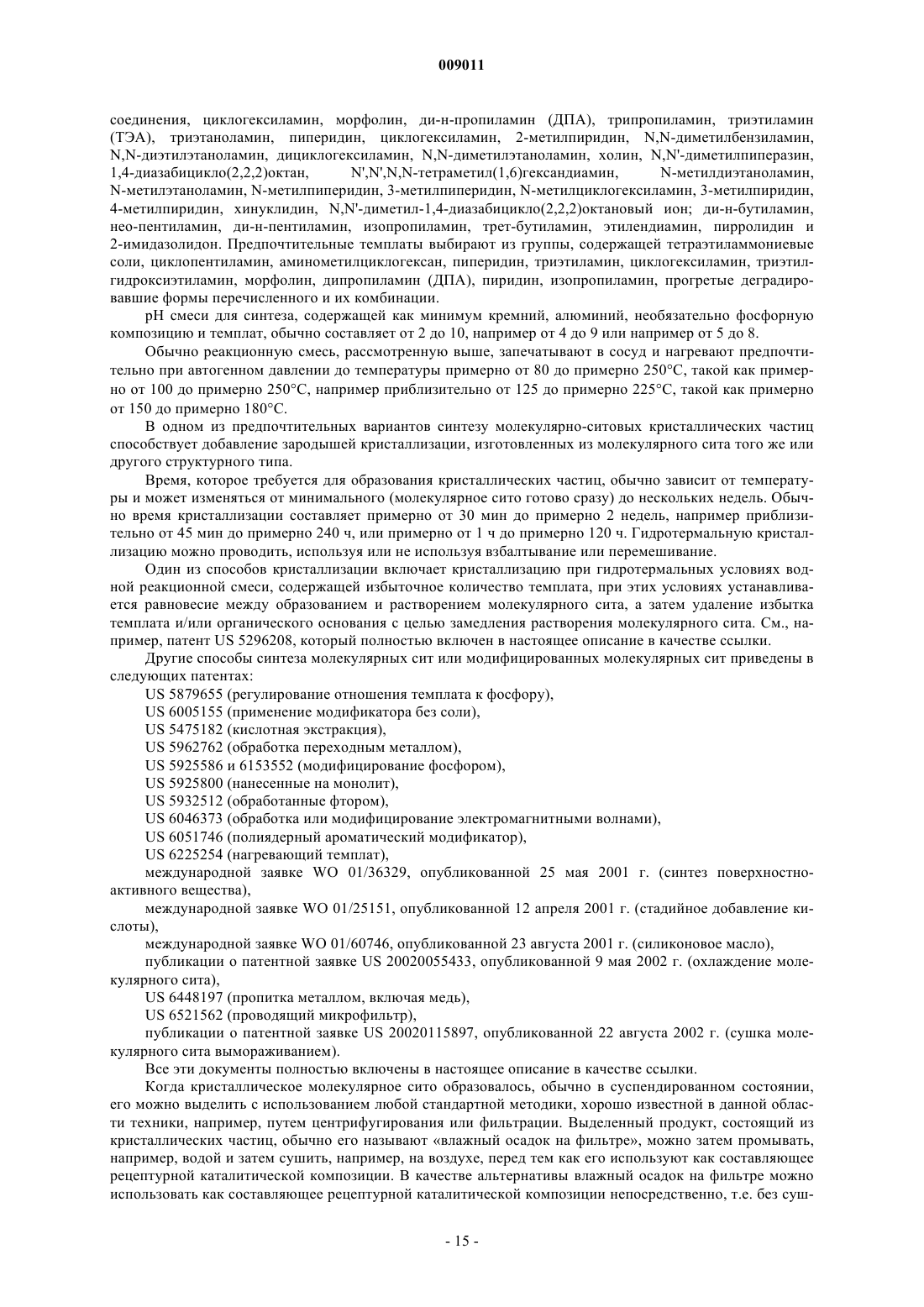 009011

соединения, циклогексиламин, морфолин, ди-н-пропиламин (ДПА), трипропиламин, триэтиламин (ТЭА), триэтаноламин, пиперидин, циклогексиламин, 2-метилпиридин, N,N-диметилбензиламин, N,N-диэтилэтаноламин, дициклогексиламин, N,N-диметилэтаноламин, холин, N,N'-диметилпиперазин, 1,4-диазабицикло(2,2,2)октан, N',N',N,N-тетраметил(1,6)гександиамин, N-метилдиэтаноламин, N-метилэтаноламин, N-метилпиперидин, 3-метилпиперидин, N-метилциклогексиламин, 3-метилпиридин, 4-метилпиридин, хинуклидин, N,N'-диметил-1,4-диазабицикло(2,2,2)октановый ион; ди-н-бутиламин, нео-пентиламин, ди-н-пентиламин, изопропиламин, трет-бутиламин, этилендиамин, пирролидин и 2-имидазолидон. Предпочтительные темплаты выбирают из группы, содержащей тетраэтиламмониевые соли, циклопентиламин, аминометилциклогексан, пиперидин, триэтиламин, циклогексиламин, триэтилгидроксиэтиламин, морфолин, дипропиламин (ДПА), пиридин, изопропиламин, прогретые деградировавшие формы перечисленного и их комбинации.

pH смеси для синтеза, содержащей как минимум кремний, алюминий, необязательно фосфорную композицию и темплат, обычно составляет от 2 до 10, например от 4 до 9 или например от 5 до 8.

Обычно реакционную смесь, рассмотренную выше, запечатывают в сосуд и нагревают предпочтительно при автогенном давлении до температуры примерно от 80 до примерно 250°C, такой как примерно от 100 до примерно 250°C, например приблизительно от 125 до примерно 225°C, такой как примерно от 150 до примерно 180°C.

В одном из предпочтительных вариантов синтезу молекулярно-ситовых кристаллических частиц способствует добавление зародышей кристаллизации, изготовленных из молекулярного сита того же или другого структурного типа.

Время, которое требуется для образования кристаллических частиц, обычно зависит от температуры и может изменяться от минимального (молекулярное сито готово сразу) до нескольких недель. Обычно время кристаллизации составляет примерно от 30 мин до примерно 2 недель, например приблизительно от 45 мин до примерно 240 ч, или примерно от 1 ч до примерно 120 ч. Гидротермальную кристаллизацию можно проводить, используя или не используя взбалтывание или перемешивание.

Один из способов кристаллизации включает кристаллизацию при гидротермальных условиях водной реакционной смеси, содержащей избыточное количество темплата, при этих условиях устанавливается равновесие между образованием и растворением молекулярного сита, а затем удаление избытка темплата и/или органического основания с целью замедления растворения молекулярного сита. См., например, патент US 5296208, который полностью включен в настоящее описание в качестве ссылки.

Другие способы синтеза молекулярных сит или модифицированных молекулярных сит приведены в следующих патентах:

US 5879655 (регулирование отношения темплата к фосфору),
US 6005155 (применение модификатора без соли),
US 5475182 (кислотная экстракция),
US 5962762 (обработка переходным металлом),
US 5925586 и 6153552 (модифицирование фосфором),
US 5925800 (нанесенные на монолит),
US 5932512 (обработанные фтором),
US 6046373 (обработка или модифицирование электромагнитными волнами),
US 6051746 (полиядерный ароматический модификатор),
US 6225254 (нагревающий темплат),
международной заявке WO 01/36329, опубликованной 25 мая 2001 г. (синтез поверхностно-активного вещества),
международной заявке WO 01/25151, опубликованной 12 апреля 2001 г. (стадийное добавление кислоты),
международной заявке WO 01/60746, опубликованной 23 августа 2001 г. (силиконовое масло),
публикации о патентной заявке US 20020055433, опубликованной 9 мая 2002 г. (охлаждение молекулярного сита),
US 6448197 (пропитка металлом, включая медь),
US 6521562 (проводящий микрофильтр),
публикации о патентной заявке US 20020115897, опубликованной 22 августа 2002 г. (сушка молекулярного сита вымораживанием).

Все эти документы полностью включены в настоящее описание в качестве ссылки.

Когда кристаллическое молекулярное сито образовалось, обычно в суспендированном состоянии, его можно выделить с использованием любой стандартной методики, хорошо известной в данной области техники, например, путем центрифугирования или фильтрации. Выделенный продукт, состоящий из кристаллических частиц, обычно его называют «влажный осадок на фильтре», можно затем промывать, например, водой и затем сушить, например, на воздухе, перед тем как его используют как составляющее рецептурной каталитической композиции. В качестве альтернативы влажный осадок на фильтре можно использовать как составляющее рецептурной каталитической композиции непосредственно, т.е. без суш-

- 15 -